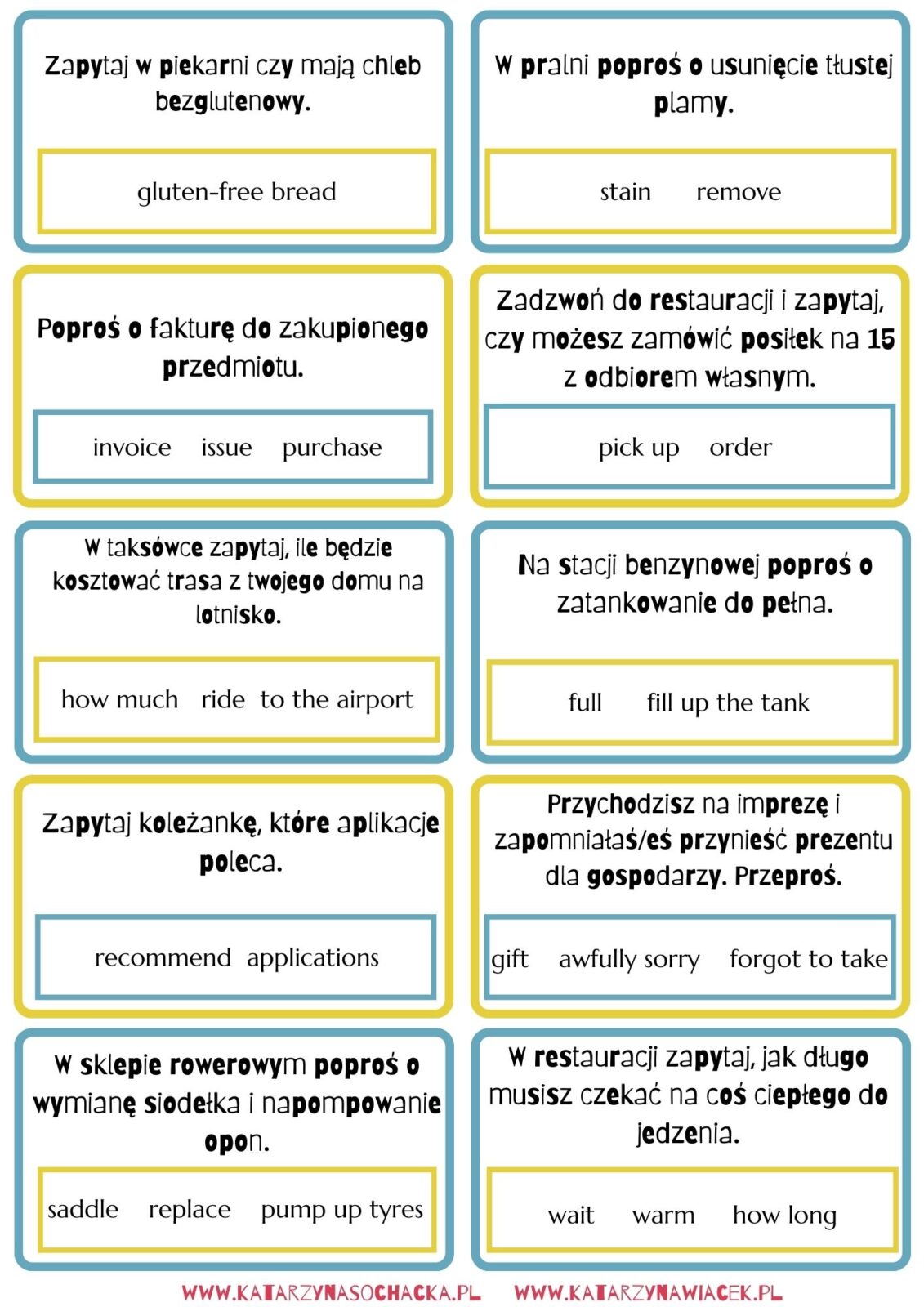 Zapytaj w piekarni czy mają chleb bezglutenowy.

gluten-free bread

W pralni poproś o usunięcie tłustej plamy.

stain remove

Poproś o fakturę do zakupionego przedmiotu.

invoice issue purchase

Zadzwoń do restauracji i zapytaj, czy możesz zamówić posiłek na 15 z odbiorem własnym.

pick up order

W taksówce zapytaj, ile będzie kosztować trasa z twojego domu na lotnisko.

how much ride to the airport

Na stacji benzynowej poproś o zatankowanie do pełna.

full fill up the tank

Zapytaj koleżankę, które aplikacje poleca.

recommend applications

Przychodzisz na imprezę i zapomniałaś/eś przynieść prezentu dla gospodarzy. Przeproś.

gift awfully sorry forgot to take

W sklepie rowerowym poproś o wymianę siodełka i napompowanie opon.

saddle replace pump up tyres

W restauracji zapytaj, jak długo musisz czekać na coś ciepłego do jedzenia.

wait warm how long

WWW.KATARZYNASOCHACKA.PL WWW.KATARZYNAWIACEK.PL